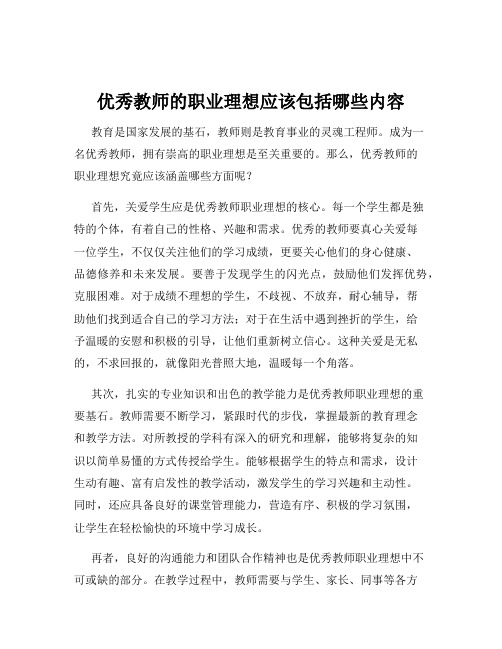 优秀教师的职业理想应该包括哪些内容

教育是国家发展的基石，教师则是教育事业的灵魂工程师。成为一名优秀教师，拥有崇高的职业理想是至关重要的。那么，优秀教师的职业理想究竟应该涵盖哪些方面呢？

首先，关爱学生应是优秀教师职业理想的核心。每一个学生都是独特的个体，有着自己的性格、兴趣和需求。优秀的教师要真心关爱每一位学生，不仅仅关注他们的学习成绩，更要关心他们的身心健康、品德修养和未来发展。要善于发现学生的闪光点，鼓励他们发挥优势，克服困难。对于成绩不理想的学生，不歧视、不放弃，耐心辅导，帮助他们找到适合自己的学习方法；对于在生活中遇到挫折的学生，给予温暖的安慰和积极的引导，让他们重新树立信心。这种关爱是无私的，不求回报的，就像阳光普照大地，温暖每一个角落。

其次，扎实的专业知识和出色的教学能力是优秀教师职业理想的重要基石。教师需要不断学习，紧跟时代的步伐，掌握最新的教育理念和教学方法。对所教授的学科有深入的研究和理解，能够将复杂的知识以简单易懂的方式传授给学生。能够根据学生的特点和需求，设计生动有趣、富有启发性的教学活动，激发学生的学习兴趣和主动性。同时，还应具备良好的课堂管理能力，营造有序、积极的学习氛围，让学生在轻松愉快的环境中学习成长。

再者，良好的沟通能力和团队合作精神也是优秀教师职业理想中不可或缺的部分。在教学过程中，教师需要与学生、家长、同事等各方